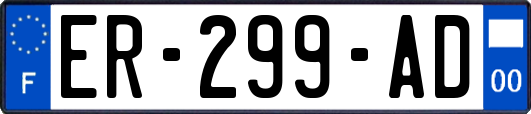 F
ER-299-AD
00